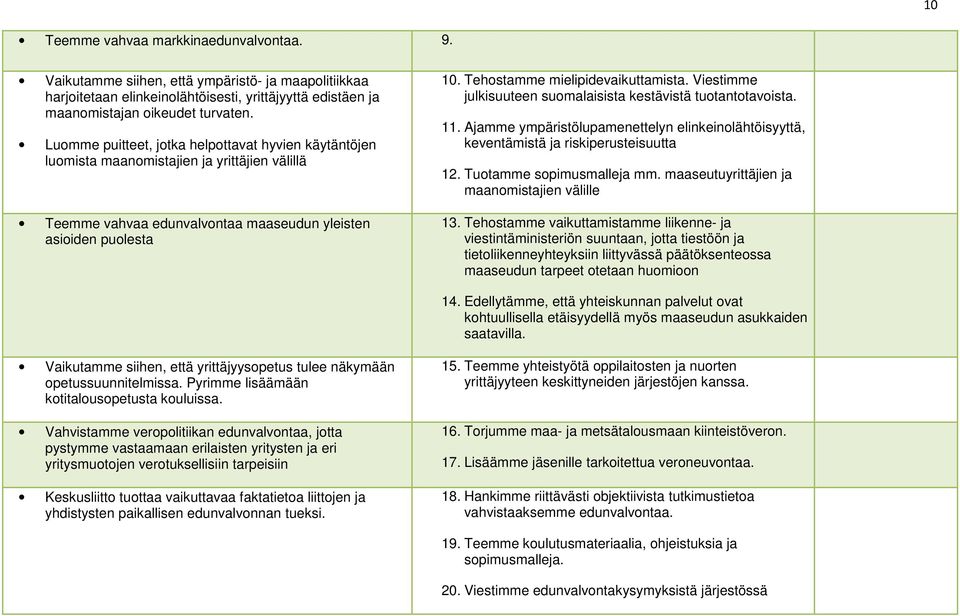 10

| | | |
|---|---|---|
| • Teemme vahvaa markkinaedunvalvontaa. | 9. | |
| • Vaikutamme siihen, että ympäristö- ja maapolitiikkaa harjoitetaan elinkeinolähtöisesti, yrittäjyyttä edistäen ja maanomistajan oikeudet turvaten. • Luomme puitteet, jotka helpottavat hyvien käytäntöjen luomista maanomistajien ja yrittäjien välillä | 10. Tehostamme mielipidevaikuttamista. Viestimme julkisuuteen suomalaisista kestävistä tuotantotavoista. 11. Ajamme ympäristölupamenettelyn elinkeinolähtöisyyttä, keventämistä ja riskiperusteisuutta 12. Tuotamme sopimusmalleja mm. maaseutuyrittäjien ja maanomistajien välille | |
| • Teemme vahvaa edunvalvontaa maaseudun yleisten asioiden puolesta | 13. Tehostamme vaikuttamistamme liikenne- ja viestintäministeriön suuntaan, jotta tiestöön ja tietoliikenneyhteyksiin liittyvässä päätöksenteossa maaseudun tarpeet otetaan huomioon 14. Edellytämme, että yhteiskunnan palvelut ovat kohtuullisella etäisyydellä myös maaseudun asukkaiden saatavilla. | |
| • Vaikutamme siihen, että yrittäjyysopetus tulee näkymään opetussuunnitelmissa. Pyrimme lisäämään kotitalousopetusta kouluissa. | 15. Teemme yhteistyötä oppilaitosten ja nuorten yrittäjyyteen keskittyneiden järjestöjen kanssa. | |
| • Vahvistamme veropolitiikan edunvalvontaa, jotta pystymme vastaamaan erilaisten yritysten ja eri yritysmuotojen verotuksellisiin tarpeisiin | 16. Torjumme maa- ja metsätalousmaan kiinteistöveron. 17. Lisäämme jäsenille tarkoitettua veroneuvontaa. | |
| • Keskusliitto tuottaa vaikuttavaa faktatietoa liittojen ja yhdistysten paikallisen edunvalvonnan tueksi. | 18. Hankimme riittävästi objektiivista tutkimustietoa vahvistaaksemme edunvalvontaa. 19. Teemme koulutusmateriaalia, ohjeistuksia ja sopimusmalleja. 20. Viestimme edunvalvontakysymyksistä järjestössä | |